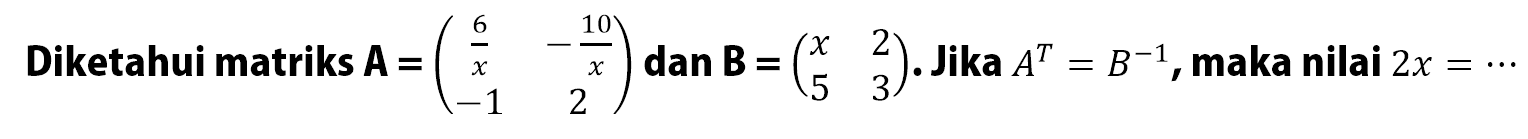 Diketahui matriks A = $\begin{pmatrix} \frac{6}{x} & -\frac{10}{x} \\ -1 & 2 \end{pmatrix}$ dan B = $\begin{pmatrix} x & 2 \\ 5 & 3 \end{pmatrix}$. Jika $A^T = B^{-1}$, maka nilai $2x = \cdots$